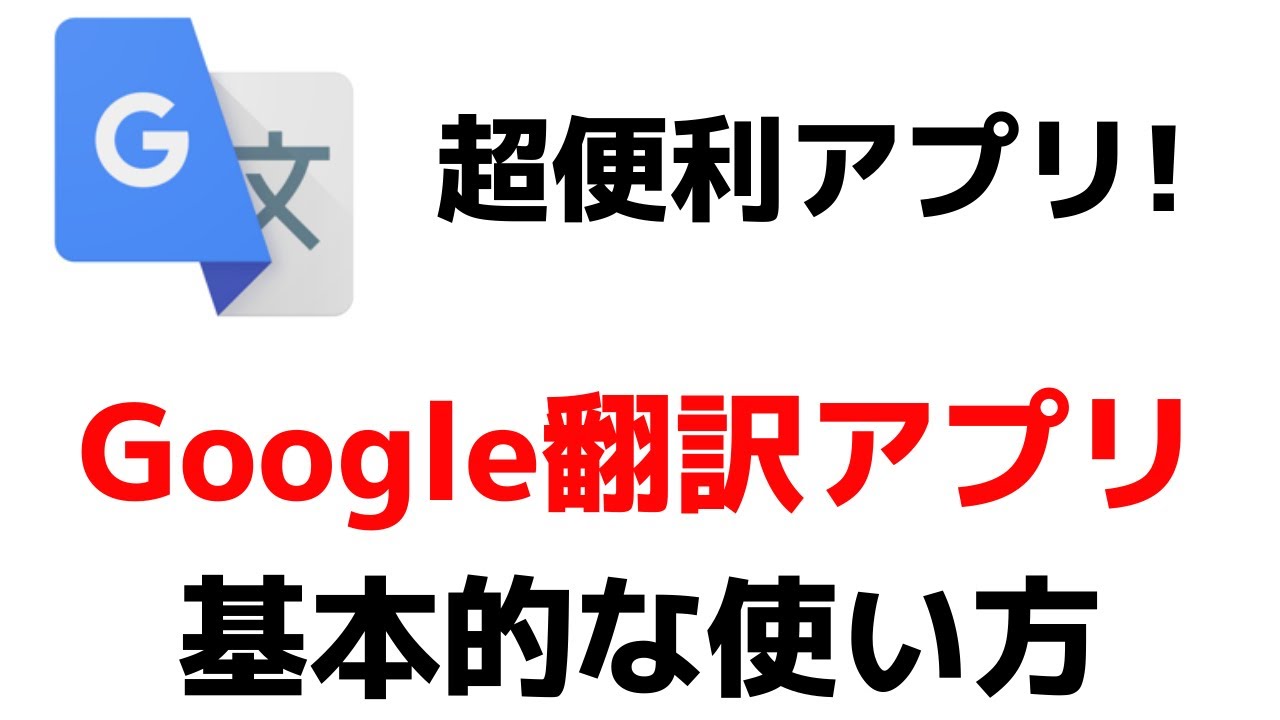 G 文

超便利アプリ！

Google翻訳アプリ
基本的な使い方